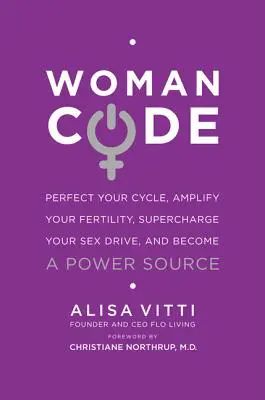 WOMAN CODE

PERFECT YOUR CYCLE, AMPLIFY YOUR FERTILITY, SUPERCHARGE YOUR SEX DRIVE, AND BECOME A POWER SOURCE

ALISA VITTI
FOUNDER AND CEO FLO LIVING
FOREWORD BY
CHRISTIANE NORTHRUP, M.D.